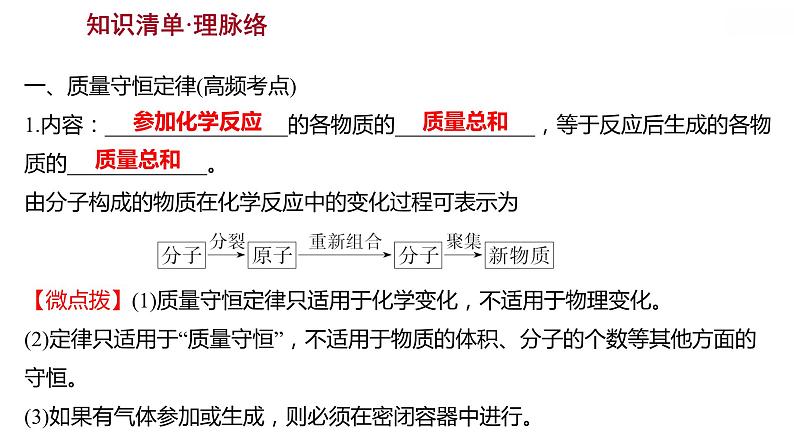 知识清单·理脉络

一、质量守恒定律(高频考点)

1.内容：参加化学反应的各物质的质量总和，等于反应后生成的各物质的质量总和。

由分子构成的物质在化学反应中的变化过程可表示为

分子 分裂 原子 重新组合 分子 聚集 新物质

【微点拨】(1)质量守恒定律只适用于化学变化，不适用于物理变化。

(2)定律只适用于“质量守恒”，不适用于物质的体积、分子的个数等其他方面的守恒。

(3)如果有气体参加或生成，则必须在密闭容器中进行。